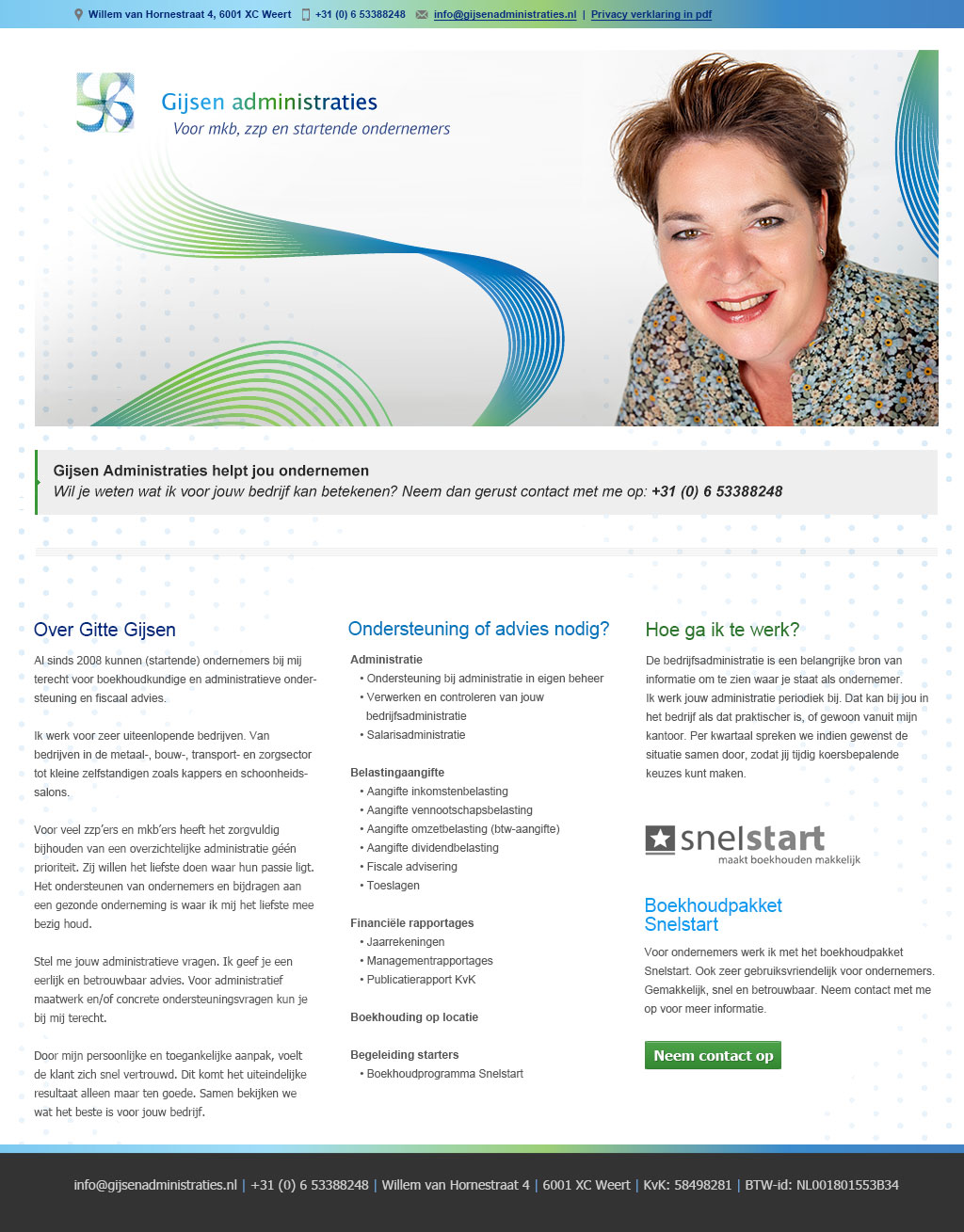 Willem van Hornestraat 4, 6001 XC Weert +31 (0) 6 53388248 info@gijsenadministraties.nl | Privacy verklaring in pdf

Gijsen administraties
Voor mkb, zzp en startende ondernemers

Gijsen Administraties helpt jou ondernemen
Wil je weten wat ik voor jouw bedrijf kan betekenen? Neem dan gerust contact met me op: +31 (0) 6 53388248

Over Gitte Gijsen

Al sinds 2008 kunnen (startende) ondernemers bij mij terecht voor boekhoudkundige en administratieve ondersteuning en fiscaal advies.

Ik werk voor zeer uiteenlopende bedrijven. Van bedrijven in de metaal-, bouw-, transport- en zorgsector tot kleine zelfstandigen zoals kappers en schoonheidssalons.

Voor veel zzp'ers en mkb'ers heeft het zorgvuldig bijhouden van een overzichtelijke administratie géén prioriteit. Zij willen het liefste doen waar hun passie ligt. Het ondersteunen van ondernemers en bijdragen aan een gezonde onderneming is waar ik mij het liefste mee bezig houd.

Stel me jouw administratieve vragen. Ik geef je een eerlijk en betrouwbaar advies. Voor administratief maatwerk en/of concrete ondersteuningsvragen kun je bij mij terecht.

Door mijn persoonlijke en toegankelijke aanpak, voelt de klant zich snel vertrouwd. Dit komt het uiteindelijke resultaat alleen maar ten goede. Samen bekijken we wat het beste is voor jouw bedrijf.

Ondersteuning of advies nodig?

Administratie
• Ondersteuning bij administratie in eigen beheer
• Verwerken en controleren van jouw bedrijfsadministratie
• Salarisadministratie

Belastingaangifte
• Aangifte inkomstenbelasting
• Aangifte vennootschapsbelasting
• Aangifte omzetbelasting (btw-aangifte)
• Aangifte dividendbelasting
• Fiscale advisering
• Toeslagen

Financiële rapportages
• Jaarrekeningen
• Managementrapportages
• Publicatierapport KvK

Boekhouding op locatie

Begeleiding starters
• Boekhoudprogramma Snelstart

Hoe ga ik te werk?

De bedrijfsadministratie is een belangrijke bron van informatie om te zien waar je staat als ondernemer.
Ik werk jouw administratie periodiek bij. Dat kan bij jou in het bedrijf als dat praktischer is, of gewoon vanuit mijn kantoor. Per kwartaal spreken we indien gewenst de situatie samen door, zodat jij tijdig koersbepalende keuzes kunt maken.

snelstart
maakt boekhouden makkelijk

Boekhoudpakket Snelstart

Voor ondernemers werk ik met het boekhoudpakket Snelstart. Ook zeer gebruiksvriendelijk voor ondernemers. Gemakkelijk, snel en betrouwbaar. Neem contact met me op voor meer informatie.

Neem contact op

info@gijsenadministraties.nl | +31 (0) 6 53388248 | Willem van Hornestraat 4 | 6001 XC Weert | KvK: 58498281 | BTW-id: NL001801553B34